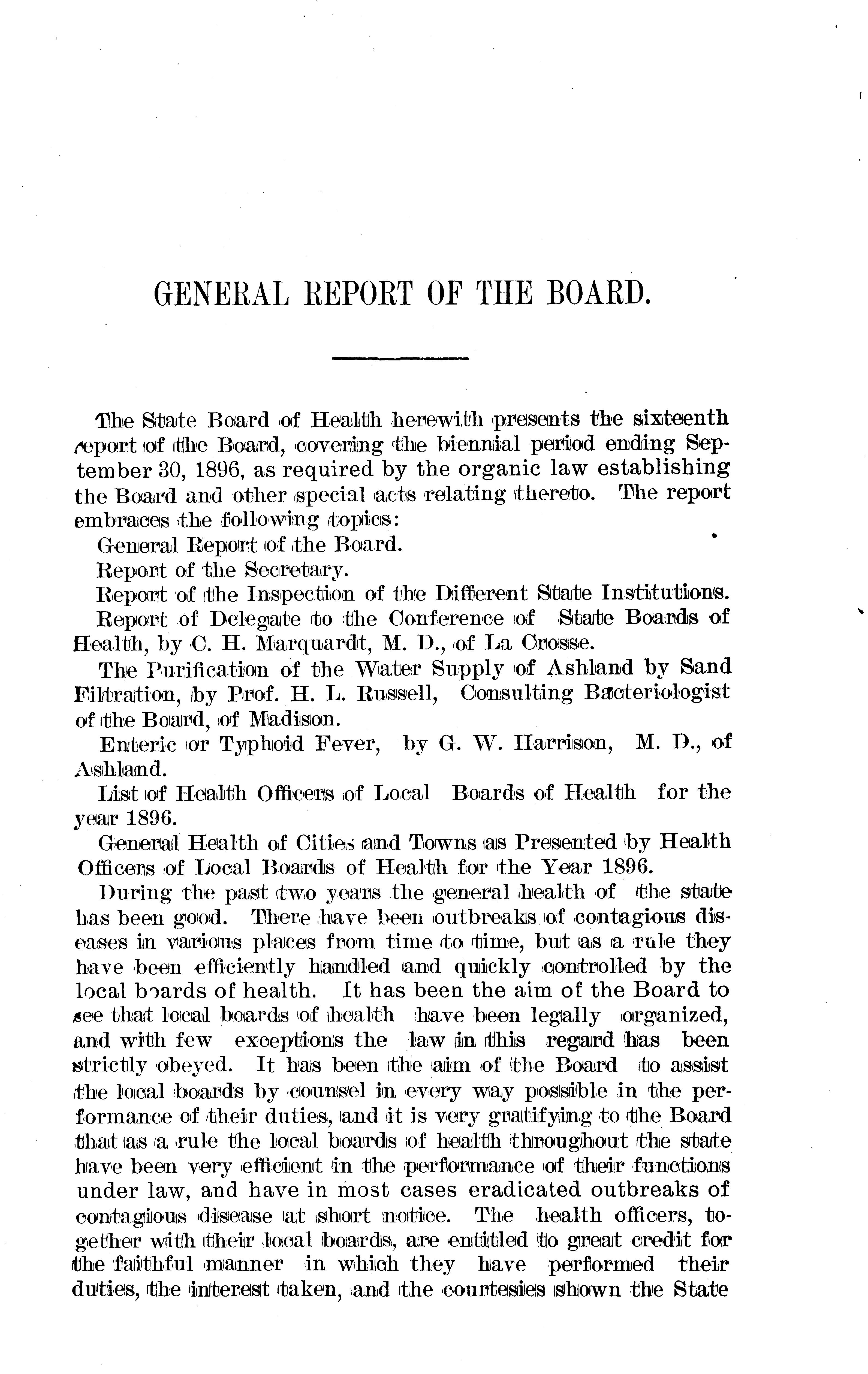 GENERAL REPORT OF THE BOARD.

The State Board of Health herewith presents the sixteenth report of the Board, covering the biennial period ending September 30, 1896, as required by the organic law establishing the Board and other special acts relating thereto. The report embraces the following topics:

General Report of the Board.

Report of the Secretary.

Report of the Inspection of the Different State Institutions.

Report of Delegate to the Conference of State Boards of Health, by C. H. Marquardt, M. D., of La Crosse.

The Purification of the Water Supply of Ashland by Sand Filtration, by Prof. H. L. Russell, Consulting Bacteriologist of the Board, of Madison.

Enteric or Typhoid Fever, by G. W. Harrison, M. D., of Ashland.

List of Health Officers of Local Boards of Health for the year 1896.

General Health of Cities and Towns as Presented by Health Officers of Local Boards of Health for the Year 1896.

During the past two years the general health of the state has been good. There have been outbreaks of contagious diseases in various places from time to time, but as a rule they have been efficiently handled and quickly controlled by the local boards of health. It has been the aim of the Board to see that local boards of health have been legally organized, and with few exceptions the law in this regard has been strictly obeyed. It has been the aim of the Board to assist the local boards by counsel in every way possible in the performance of their duties, and it is very gratifying to the Board that as a rule the local boards of health throughout the state have been very efficient in the performance of their functions under law, and have in most cases eradicated outbreaks of contagious disease at short notice. The health officers, together with their local boards, are entitled to great credit for the faithful manner in which they have performed their duties, the interest taken, and the courtesies shown the State